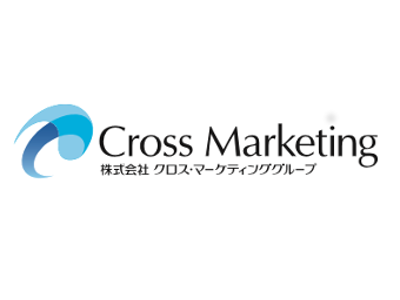 Cross Marketing
株式会社 クロス・マーケティンググループ